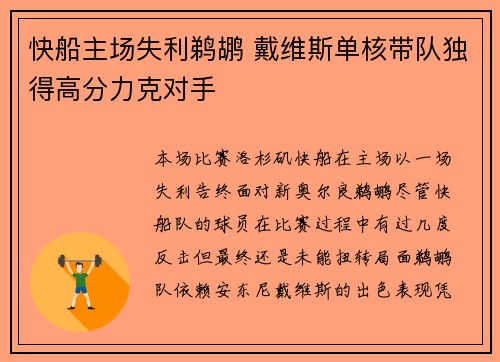 快船主场失利鹈鹕 戴维斯单核带队独得高分力克对手

本场比赛洛杉矶快船在主场以一场失利告终面对新奥尔良鹈鹕尽管快船队的球员在比赛过程中有过几度反击但最终还是未能扭转局面鹈鹕队依赖安东尼戴维斯的出色表现凭